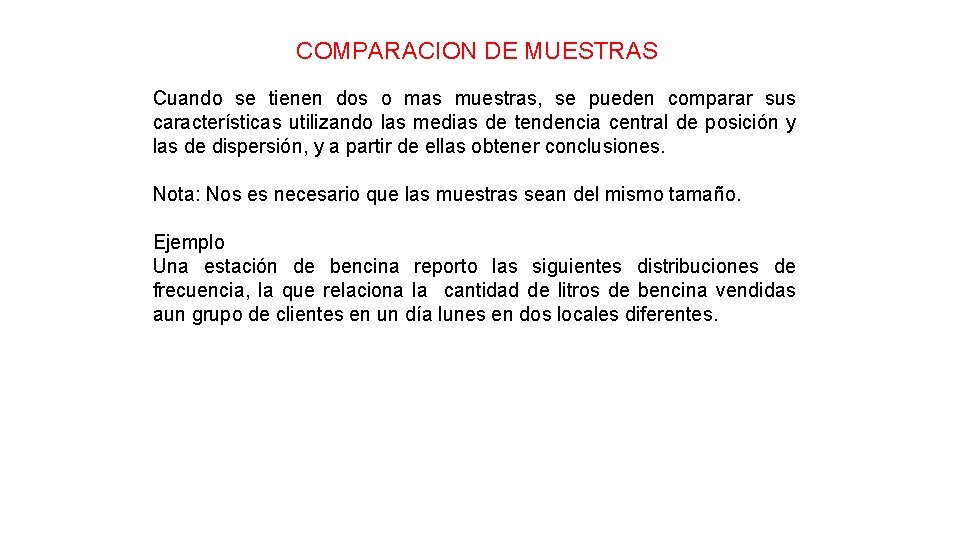 COMPARACION DE MUESTRAS

Cuando se tienen dos o mas muestras, se pueden comparar sus características utilizando las medias de tendencia central de posición y las de dispersión, y a partir de ellas obtener conclusiones.

Nota: Nos es necesario que las muestras sean del mismo tamaño.

Ejemplo
Una estación de bencina reporto las siguientes distribuciones de frecuencia, la que relaciona la cantidad de litros de bencina vendidas aun grupo de clientes en un día lunes en dos locales diferentes.